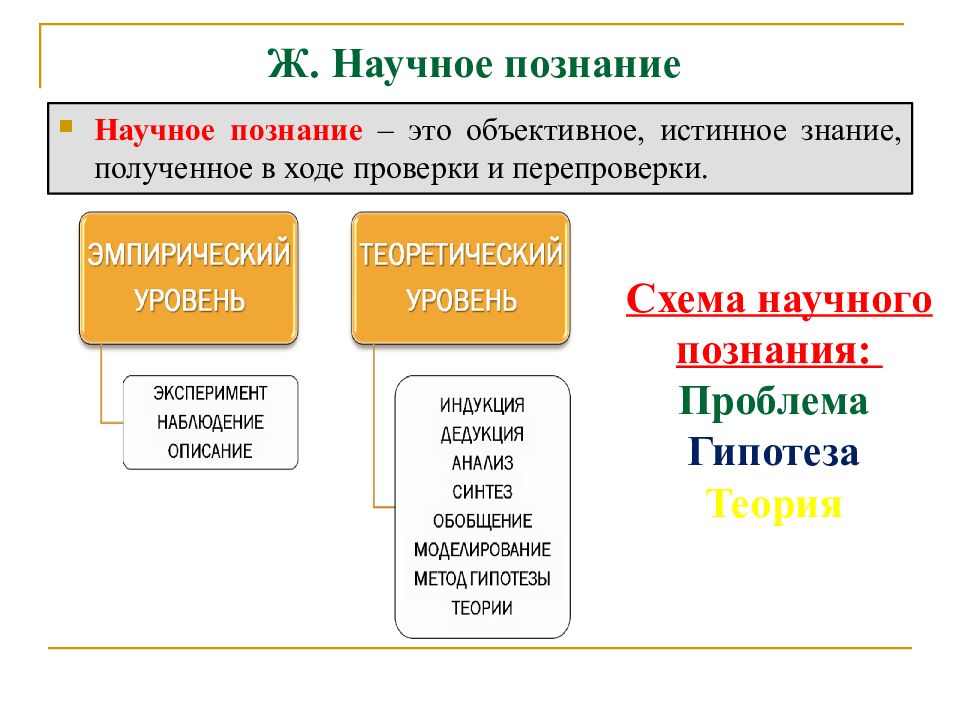 Ж. Научное познание

Научное познание – это объективное, истинное знание, полученное в ходе проверки и перепроверки.

ЭМПИРИЧЕСКИЙ УРОВЕНЬ

ЭКСПЕРИМЕНТ
НАБЛЮДЕНИЕ
ОПИСАНИЕ

ТЕОРЕТИЧЕСКИЙ УРОВЕНЬ

ИНДУКЦИЯ
ДЕДУКЦИЯ
АНАЛИЗ
СИНТЕЗ
ОБОБЩЕНИЕ
МОДЕЛИРОВАНИЕ
МЕТОД ГИПОТЕЗЫ
ТЕОРИИ

Схема научного познания:
Проблема
Гипотеза
Теория